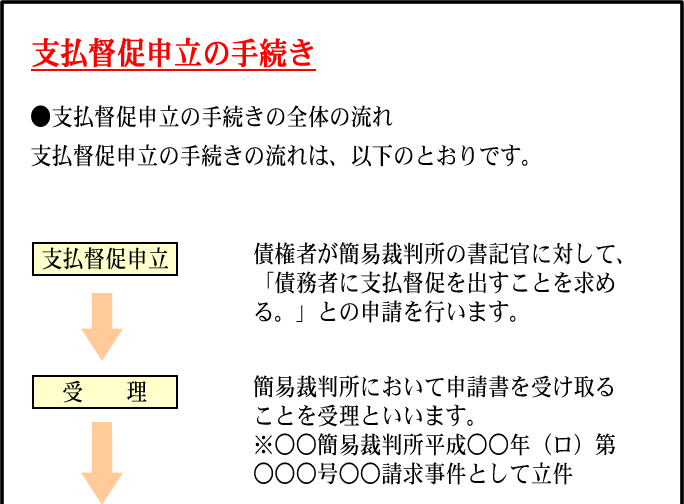 支払督促申立の手続き

●支払督促申立の手続きの全体の流れ

支払督促申立の手続きの流れは、以下のとおりです。

支払督促申立

債権者が簡易裁判所の書記官に対して、「債務者に支払督促を出すことを求める。」との申請を行います。

受　理

簡易裁判所において申請書を受け取ることを受理といいます。
※〇〇簡易裁判所平成〇〇年（ロ）第〇〇〇号〇〇請求事件として立件